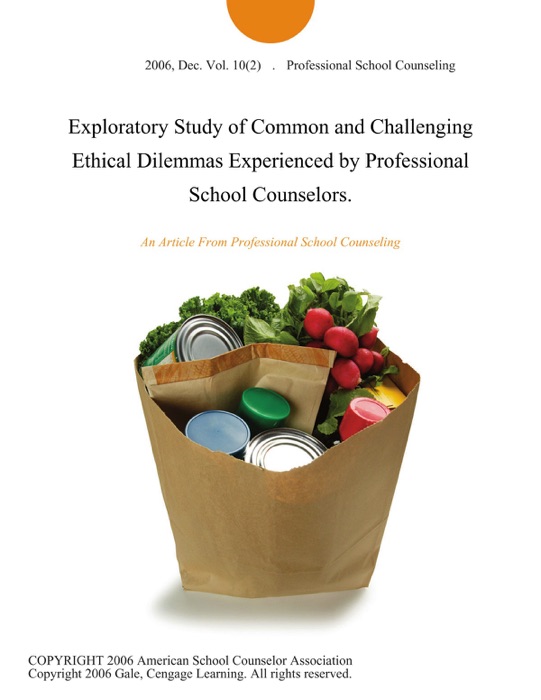 2006, Dec. Vol. 10(2) . Professional School Counseling

Exploratory Study of Common and Challenging Ethical Dilemmas Experienced by Professional School Counselors.

An Article From Professional School Counseling

COPYRIGHT 2006 American School Counselor Association
Copyright 2006 Gale, Cengage Learning. All rights reserved.